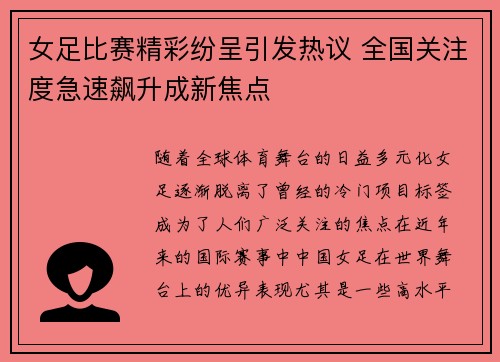 女足比赛精彩纷呈引发热议 全国关注度急速飙升成新焦点

随着全球体育舞台的日益多元化女足逐渐脱离了曾经的冷门项目标签成为了人们广泛关注的焦点在近年来的国际赛事中中国女足在世界舞台上的优异表现尤其是一些高水平